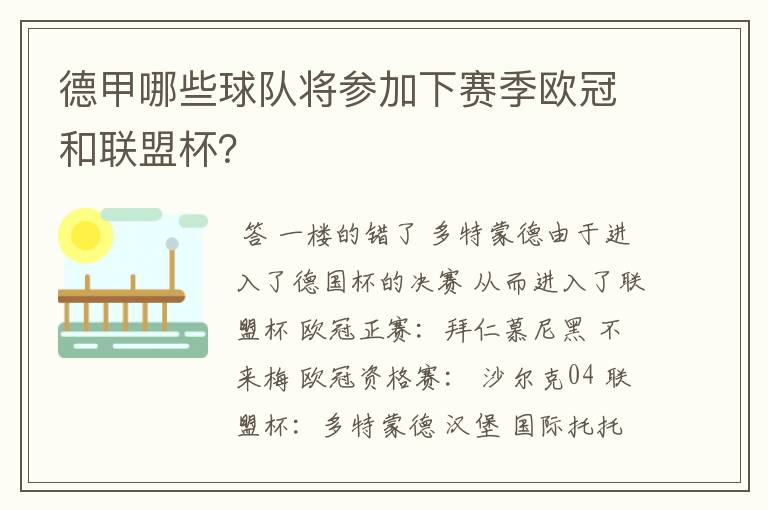 德甲哪些球队将参加下赛季欧冠和联盟杯?

答 一楼的错了 多特蒙德由于进入了德国杯的决赛 从而进入了联盟杯 欧冠正赛: 拜仁慕尼黑 不来梅 欧冠资格赛: 沙尔克04 联盟杯: 多特蒙德 汉堡 国际托托